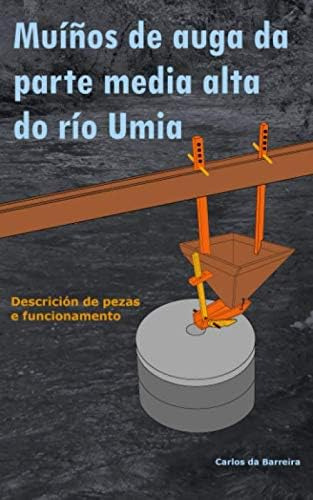 Muíños de auga da parte media alta do río Umia

Descrición de pezas e funcionamento

Carlos da Barreira